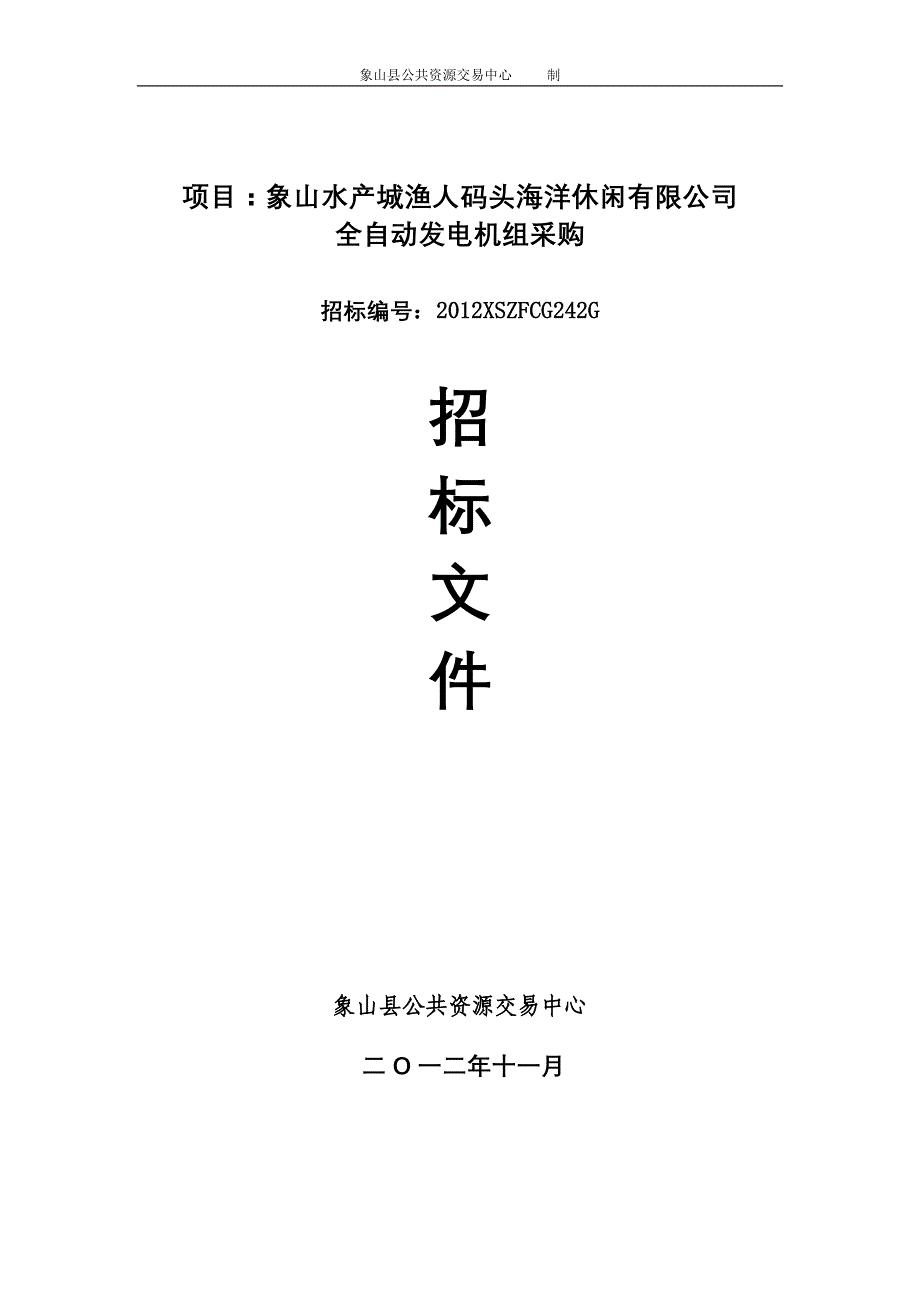 象山县公共资源交易中心　　制

项目：象山水产城渔人码头海洋休闲有限公司全自动发电机组采购

招标编号：2012XSZFCG242G

招

标

文

件

象山县公共资源交易中心

二Ｏ一二年十一月